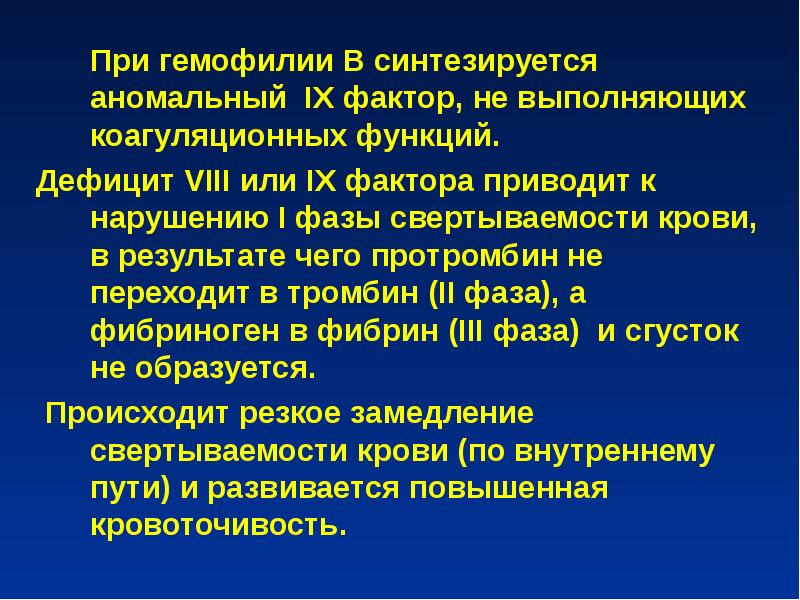 При гемофилии В синтезируется аномальный IX фактор, не выполняющих коагуляционных функций.

Дефицит VIII или IX фактора приводит к нарушению I фазы свертываемости крови, в результате чего протромбин не переходит в тромбин (II фаза), а фибриноген в фибрин (III фаза) и сгусток не образуется.

Происходит резкое замедление свертываемости крови (по внутреннему пути) и развивается повышенная кровоточивость.